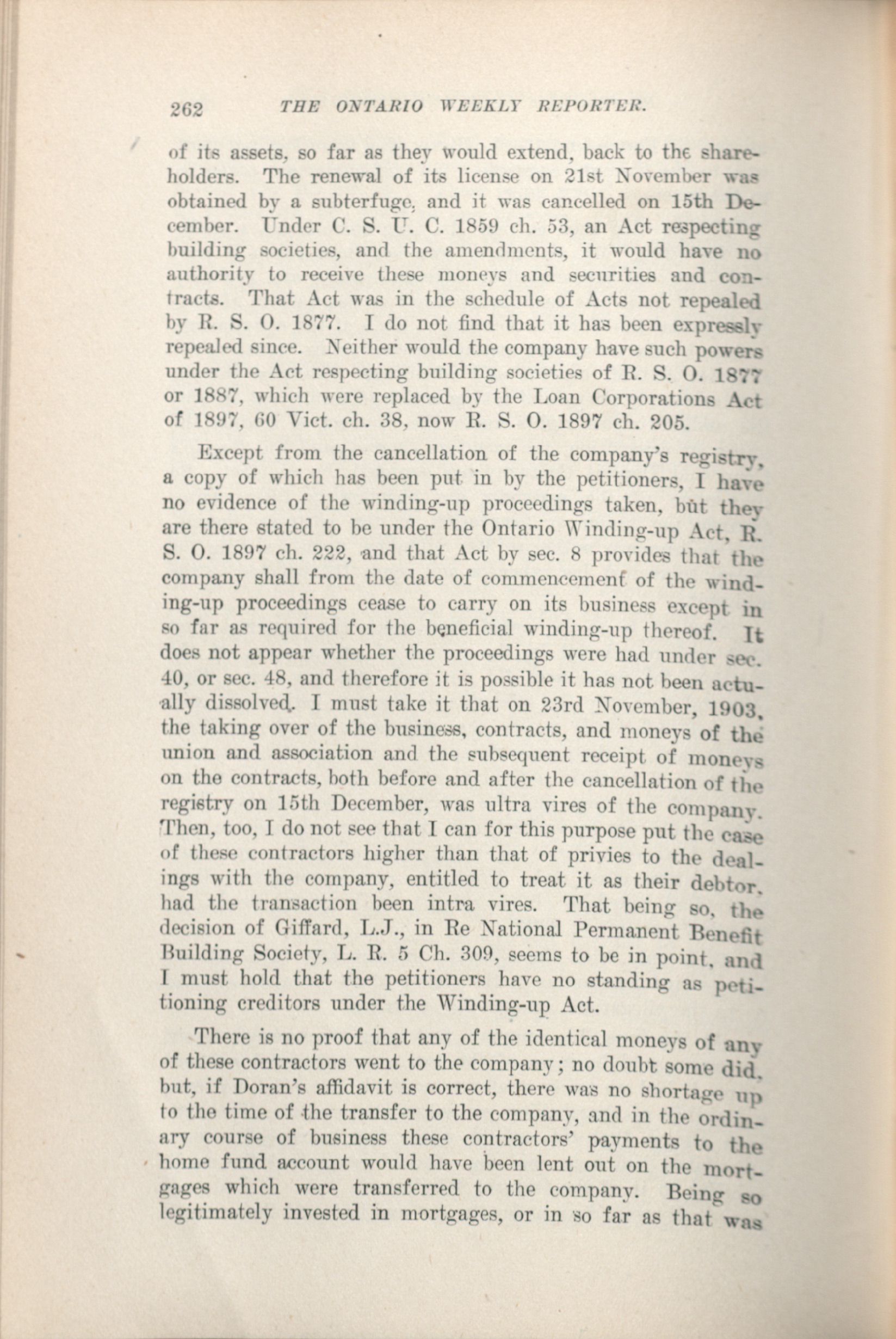 262 THE ONTARIO WEEKLY REPORTER.

of its assets, so far as they would extend, back to the shareholders. The renewal of its license on 21st November was obtained by a subterfuge, and it was cancelled on 15th December. Under C. S. U. C. 1859 ch. 53, an Act respecting building societies, and the amendments, it would have no authority to receive these moneys and securities and contracts. That Act was in the schedule of Acts not repealed by R. S. O. 1877. I do not find that it has been expressly repealed since. Neither would the company have such powers under the Act respecting building societies of R. S. O. 1877 or 1887, which were replaced by the Loan Corporations Act of 1897, 60 Vict. ch. 38, now R. S. O. 1897 ch. 205.

Except from the cancellation of the company's registry, a copy of which has been put in by the petitioners, I have no evidence of the winding-up proceedings taken, but they are there stated to be under the Ontario Winding-up Act, R. S. O. 1897 ch. 222, and that Act by sec. 8 provides that the company shall from the date of commencement of the winding-up proceedings cease to carry on its business except in so far as required for the beneficial winding-up thereof. It does not appear whether the proceedings were had under sec. 40, or sec. 48, and therefore it is possible it has not been actually dissolved. I must take it that on 23rd November, 1903, the taking over of the business, contracts, and moneys of the union and association and the subsequent receipt of moneys on the contracts, both before and after the cancellation of the registry on 15th December, was ultra vires of the company. Then, too, I do not see that I can for this purpose put the case of these contractors higher than that of privies to the dealings with the company, entitled to treat it as their debtor, had the transaction been intra vires. That being so, the decision of Giffard, L.J., in Re National Permanent Benefit Building Society, L. R. 5 Ch. 309, seems to be in point, and I must hold that the petitioners have no standing as petitioning creditors under the Winding-up Act.

There is no proof that any of the identical moneys of any of these contractors went to the company; no doubt some did, but, if Doran's affidavit is correct, there was no shortage up to the time of the transfer to the company, and in the ordinary course of business these contractors' payments to the home fund account would have been lent out on the mortgages which were transferred to the company. Being so legitimately invested in mortgages, or in so far as that was